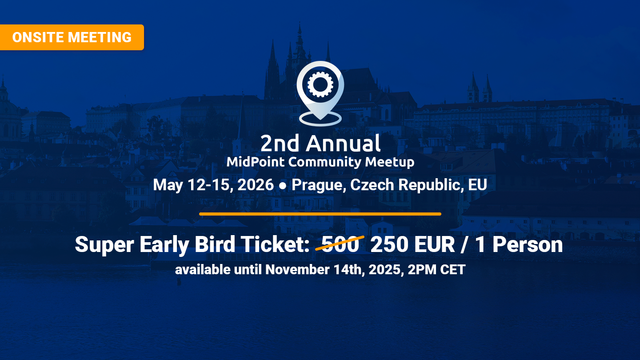 ONSITE MEETING

2nd Annual
MidPoint Community Meetup

May 12-15, 2026 ● Prague, Czech Republic, EU

Super Early Bird Ticket: 500 250 EUR / 1 Person
available until November 14th, 2025, 2PM CET